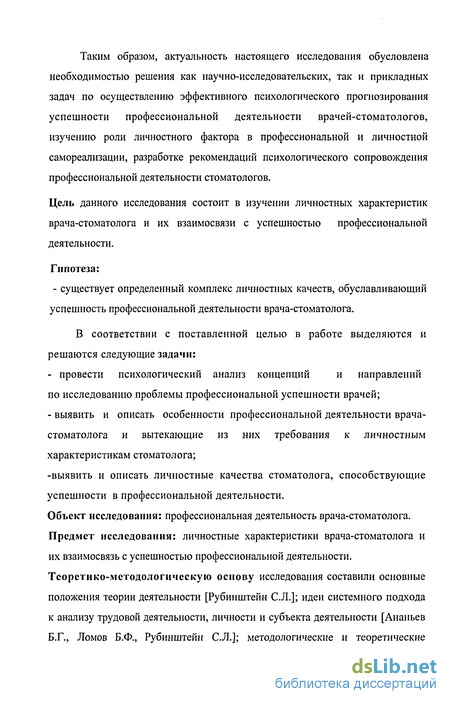 Таким образом, актуальность настоящего исследования обусловлена необходимостью решения как научно-исследовательских, так и прикладных задач по осуществлению эффективного психологического прогнозирования успешности профессиональной деятельности врачей-стоматологов, изучению роли личностного фактора в профессиональной и личностной самореализации, разработке рекомендаций психологического сопровождения профессиональной деятельности стоматологов.

Цель данного исследования состоит в изучении личностных характеристик врача-стоматолога и их взаимосвязи с успешностью профессиональной деятельности.

Гипотеза:

- существует определенный комплекс личностных качеств, обуславливающий успешность профессиональной деятельности врача-стоматолога.

В соответствии с поставленной целью в работе выделяются и решаются следующие задачи:

- провести психологический анализ концепций и направлений по исследованию проблемы профессиональной успешности врачей;

- выявить и описать особенности профессиональной деятельности врача-стоматолога и вытекающие из них требования к личностным характеристикам стоматолога;

-выявить и описать личностные качества стоматолога, способствующие успешности в профессиональной деятельности.

Объект исследования: профессиональная деятельность врача-стоматолога.

Предмет исследования: личностные характеристики врача-стоматолога и их взаимосвязь с успешностью профессиональной деятельности.

Теоретико-методологическую основу исследования составили основные положения теории деятельности [Рубинштейн С.Л.]; идеи системного подхода к анализу трудовой деятельности, личности и субъекта деятельности [Ананьев Б.Г., Ломов Б.Ф., Рубинштейн С.Л.]; методологические и теоретические

dsLib.net
библиотека диссертаций